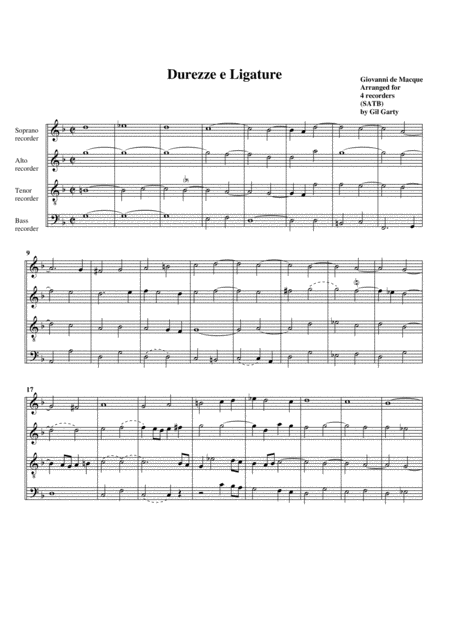 Durezze e Ligature

Giovanni de Macque
Arranged for
4 recorders
(SATB)
by Gil Garty

Soprano recorder

Alto recorder

Tenor recorder

Bass recorder

9

17